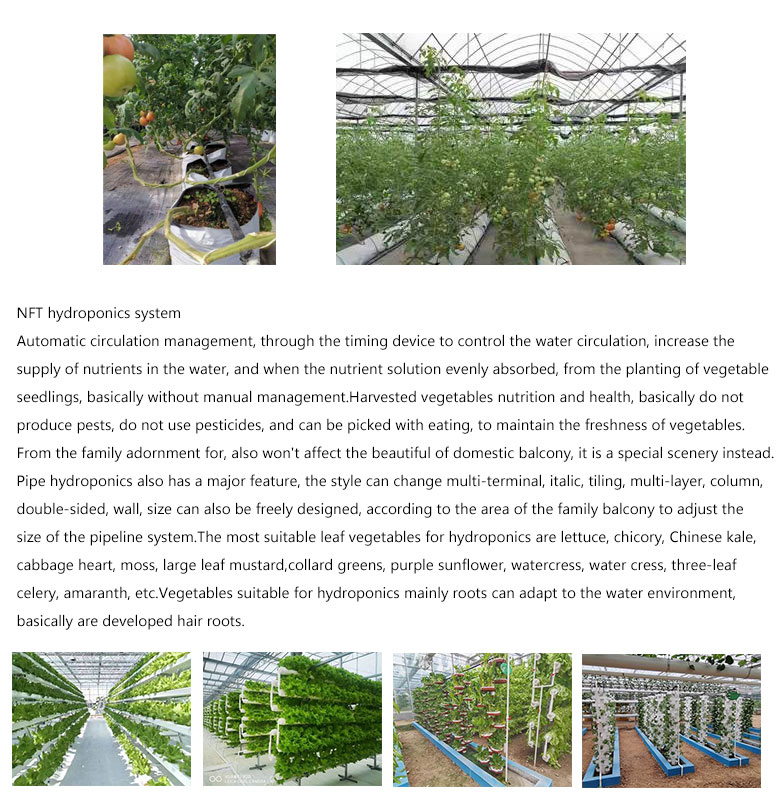 NFT hydroponics system

Automatic circulation management, through the timing device to control the water circulation, increase the supply of nutrients in the water, and when the nutrient solution evenly absorbed, from the planting of vegetable seedlings, basically without manual management.Harvested vegetables nutrition and health, basically do not produce pests, do not use pesticides, and can be picked with eating, to maintain the freshness of vegetables. From the family adornment for, also won't affect the beautiful of domestic balcony, it is a special scenery instead. Pipe hydroponics also has a major feature, the style can change multi-terminal, italic, tiling, multi-layer, column, double-sided, wall, size can also be freely designed, according to the area of the family balcony to adjust the size of the pipeline system.The most suitable leaf vegetables for hydroponics are lettuce, chicory, Chinese kale, cabbage heart, moss, large leaf mustard,collard greens, purple sunflower, watercress, water cress, three-leaf celery, amaranth, etc.Vegetables suitable for hydroponics mainly roots can adapt to the water environment, basically are developed hair roots.